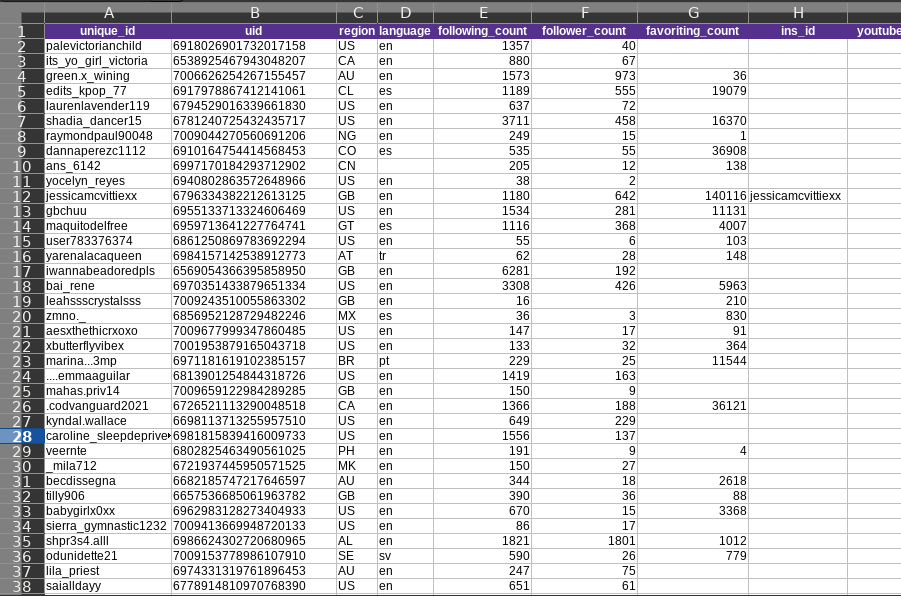 | | A | B | C | D | E | F | G | H | |
|---|---|---|---|---|---|---|---|---|---|
| 1 | unique_id | uid | region | language | following_count | follower_count | favoriting_count | ins_id | youtube |
| 2 | palevictorianchild | 6918026901732017158 | US | en | 1357 | 40 | | | |
| 3 | its_yo_girl_victoria | 6538925467943048207 | CA | en | 880 | 67 | | | |
| 4 | green.x_wining | 7006626254267155457 | AU | en | 1573 | 973 | 36 | | |
| 5 | edits_kpop_77 | 6917978867412141061 | CL | es | 1189 | 555 | 19079 | | |
| 6 | laurenlavender119 | 6794529016339661830 | US | en | 637 | 72 | | | |
| 7 | shadia_dancer15 | 6781240725432435717 | US | en | 3711 | 458 | 16370 | | |
| 8 | raymondpaul90048 | 7009044270560691206 | NG | en | 249 | 15 | 1 | | |
| 9 | dannaperezc1112 | 6910164754414568453 | CO | es | 535 | 55 | 36908 | | |
| 10 | ans_6142 | 6997170184293712902 | CN | | 205 | 12 | 138 | | |
| 11 | yocelyn_reyes | 6940802863572648966 | US | en | 38 | 2 | | | |
| 12 | jessicamcvittiexx | 6796334382212613125 | GB | en | 1180 | 642 | 140116 | jessicamcvittiexx | |
| 13 | gbchuu | 6955133713324606469 | US | en | 1534 | 281 | 11131 | | |
| 14 | maquitodelfree | 6959713641227764741 | GT | es | 1116 | 368 | 4007 | | |
| 15 | user783376374 | 6861250869783692294 | US | en | 55 | 6 | 103 | | |
| 16 | yarenalacaqueen | 6984157142538912773 | AT | tr | 62 | 28 | 148 | | |
| 17 | iwannabeadoredpls | 6569054366395858950 | GB | en | 6281 | 192 | | | |
| 18 | bai_rene | 6970351433879651334 | US | en | 3308 | 426 | 5963 | | |
| 19 | leahssscrystalsss | 7009243510055863302 | GB | en | 16 | | 210 | | |
| 20 | zmno._ | 6856952128729482246 | MX | es | 36 | 3 | 830 | | |
| 21 | aesxthethicrxoxo | 7009677999347860485 | US | en | 147 | 17 | 91 | | |
| 22 | xbutterflyvibex | 7001953879165043718 | US | en | 133 | 32 | 364 | | |
| 23 | marina...3mp | 6971181619102385157 | BR | pt | 229 | 25 | 11544 | | |
| 24 | ....emmaaguilar | 6813901254844318726 | US | en | 1419 | 163 | | | |
| 25 | mahas.priv14 | 7009659122984289285 | GB | en | 150 | 9 | | | |
| 26 | .codvanguard2021 | 6726521113290048518 | CA | en | 1366 | 188 | 36121 | | |
| 27 | kyndal.wallace | 6698113713255957510 | US | en | 649 | 229 | | | |
| 28 | caroline_sleepdeprive | 6981815839416009733 | US | en | 1556 | 137 | | | |
| 29 | veernte | 6802825463490561025 | PH | en | 191 | 9 | 4 | | |
| 30 | _mila712 | 6721937445950571525 | MK | en | 150 | 27 | | | |
| 31 | becdissegna | 6682185747217646597 | AU | en | 344 | 18 | 2618 | | |
| 32 | tilly906 | 6657536685061963782 | GB | en | 390 | 36 | 88 | | |
| 33 | babygirlx0xx | 6962983128273404933 | US | en | 670 | 15 | 3368 | | |
| 34 | sierra_gymnastic1232 | 7009413669948720133 | US | en | 86 | 17 | | | |
| 35 | shpr3s4.alll | 6986624302720680965 | AL | en | 1821 | 1801 | 1012 | | |
| 36 | odunidette21 | 7009153778986107910 | SE | sv | 590 | 26 | 779 | | |
| 37 | lila_priest | 6974331319761896453 | AU | en | 247 | 75 | | | |
| 38 | saialldayy | 6778914810970768390 | US | en | 651 | 61 | | | |